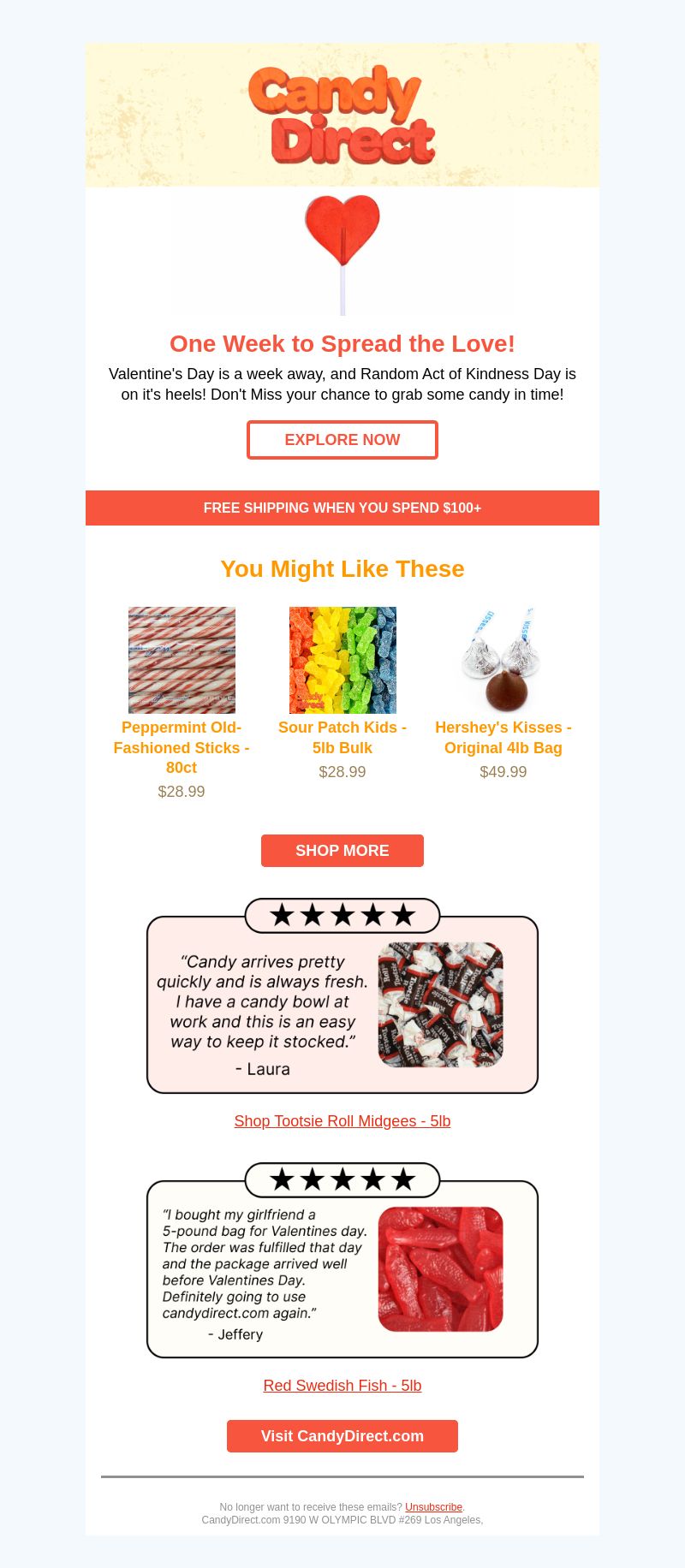 Candy Direct

One Week to Spread the Love!

Valentine's Day is a week away, and Random Act of Kindness Day is on it's heels! Don't Miss your chance to grab some candy in time!

EXPLORE NOW

FREE SHIPPING WHEN YOU SPEND $100+

You Might Like These

Peppermint Old-Fashioned Sticks - 80ct
$28.99

Sour Patch Kids - 5lb Bulk
$28.99

Hershey's Kisses - Original 4lb Bag
$49.99

SHOP MORE

★★★★★

"Candy arrives pretty quickly and is always fresh. I have a candy bowl at work and this is an easy way to keep it stocked."
- Laura

Shop Tootsie Roll Midgees - 5lb

★★★★★

"I bought my girlfriend a 5-pound bag for Valentines day. The order was fulfilled that day and the package arrived well before Valentines Day. Definitely going to use candydirect.com again."
- Jeffery

Red Swedish Fish - 5lb

Visit CandyDirect.com

No longer want to receive these emails? Unsubscribe.
CandyDirect.com 9190 W OLYMPIC BLVD #269 Los Angeles,